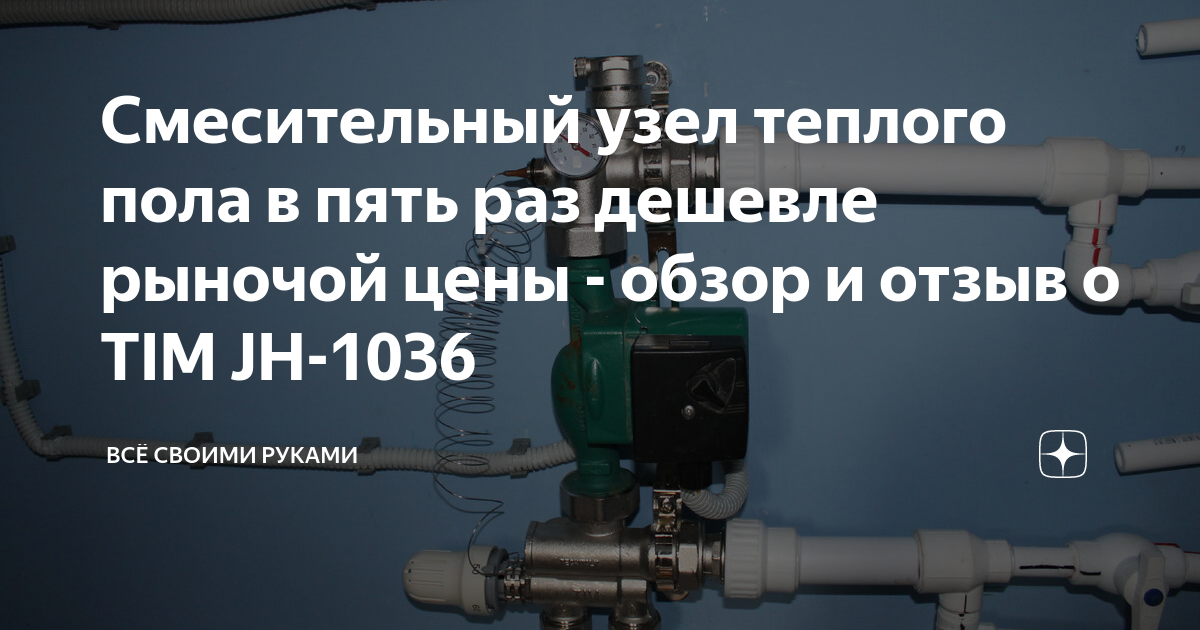 Смесительный узел теплого пола в пять раз дешевле рыночой цены - обзор и отзыв о TIM JH-1036

ВСЁ СВОИМИ РУКАМИ